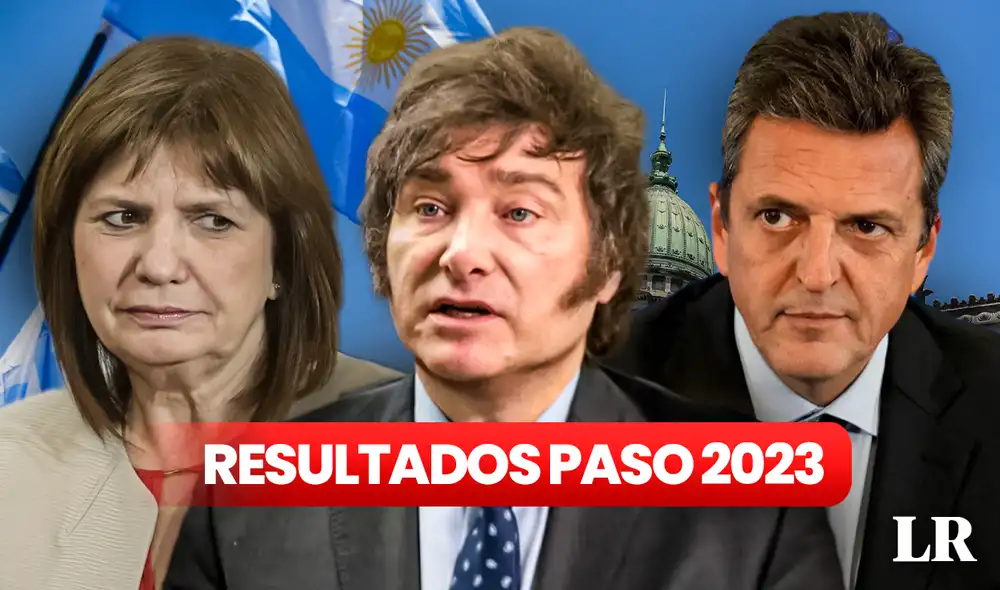 RESULTADOS PASO 2023

LR